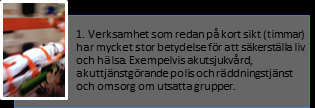 1. Verksamhet som redan på kort sikt (timmar) har mycket stor betydelse för att säkerställa liv och hälsa. Exempelvis akutsjukvård, akuttjänstgörande polis och räddningstjänst och omsorg om utsatta grupper.